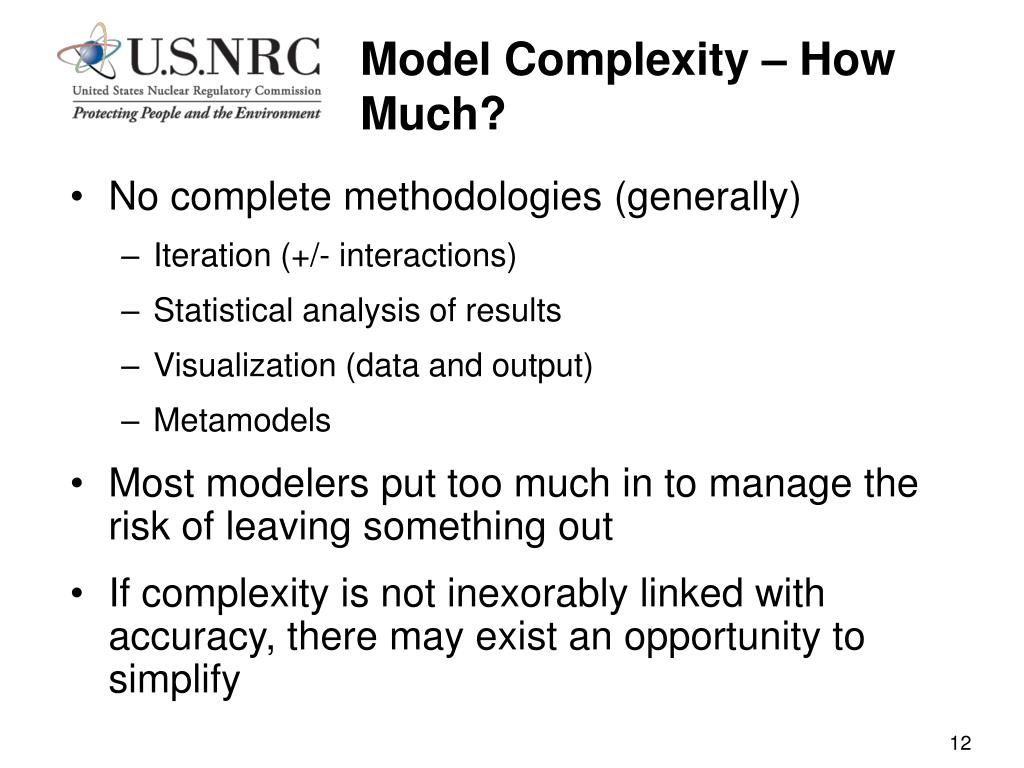 U.S.NRC
United States Nuclear Regulatory Commission
Protecting People and the Environment

Model Complexity – How Much?

• No complete methodologies (generally)
– Iteration (+/- interactions)
– Statistical analysis of results
– Visualization (data and output)
– Metamodels
• Most modelers put too much in to manage the risk of leaving something out
• If complexity is not inexorably linked with accuracy, there may exist an opportunity to simplify

12